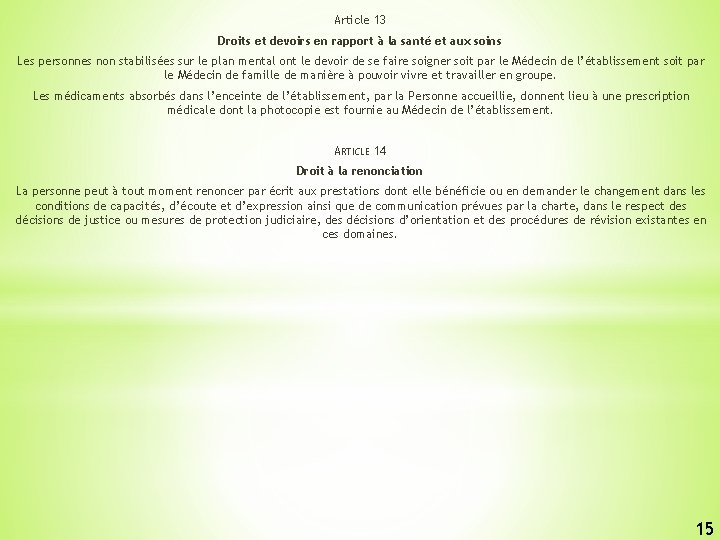 Article 13

Droits et devoirs en rapport à la santé et aux soins

Les personnes non stabilisées sur le plan mental ont le devoir de se faire soigner soit par le Médecin de l'établissement soit par le Médecin de famille de manière à pouvoir vivre et travailler en groupe.

Les médicaments absorbés dans l'enceinte de l'établissement, par la Personne accueillie, donnent lieu à une prescription médicale dont la photocopie est fournie au Médecin de l'établissement.

Article 14

Droit à la renonciation

La personne peut à tout moment renoncer par écrit aux prestations dont elle bénéficie ou en demander le changement dans les conditions de capacités, d'écoute et d'expression ainsi que de communication prévues par la charte, dans le respect des décisions de justice ou mesures de protection judiciaire, des décisions d'orientation et des procédures de révision existantes en ces domaines.

15